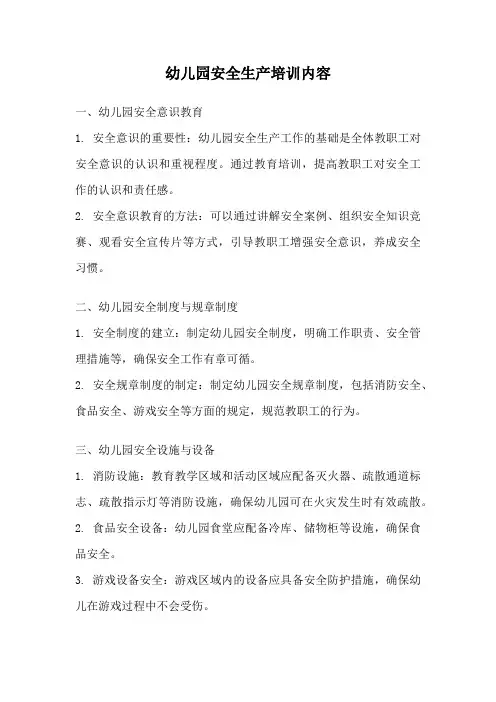 幼儿园安全生产培训内容

一、幼儿园安全意识教育

1. 安全意识的重要性：幼儿园安全生产工作的基础是全体教职工对安全意识的认识和重视程度。通过教育培训，提高教职工对安全工作的认识和责任感。

2. 安全意识教育的方法：可以通过讲解安全案例、组织安全知识竞赛、观看安全宣传片等方式，引导教职工增强安全意识，养成安全习惯。

二、幼儿园安全制度与规章制度

1. 安全制度的建立：制定幼儿园安全制度，明确工作职责、安全管理措施等，确保安全工作有章可循。

2. 安全规章制度的制定：制定幼儿园安全规章制度，包括消防安全、食品安全、游戏安全等方面的规定，规范教职工的行为。

三、幼儿园安全设施与设备

1. 消防设施：教育教学区域和活动区域应配备灭火器、疏散通道标志、疏散指示灯等消防设施，确保幼儿园可在火灾发生时有效疏散。

2. 食品安全设备：幼儿园食堂应配备冷库、储物柜等设施，确保食品安全。

3. 游戏设备安全：游戏区域内的设备应具备安全防护措施，确保幼儿在游戏过程中不会受伤。